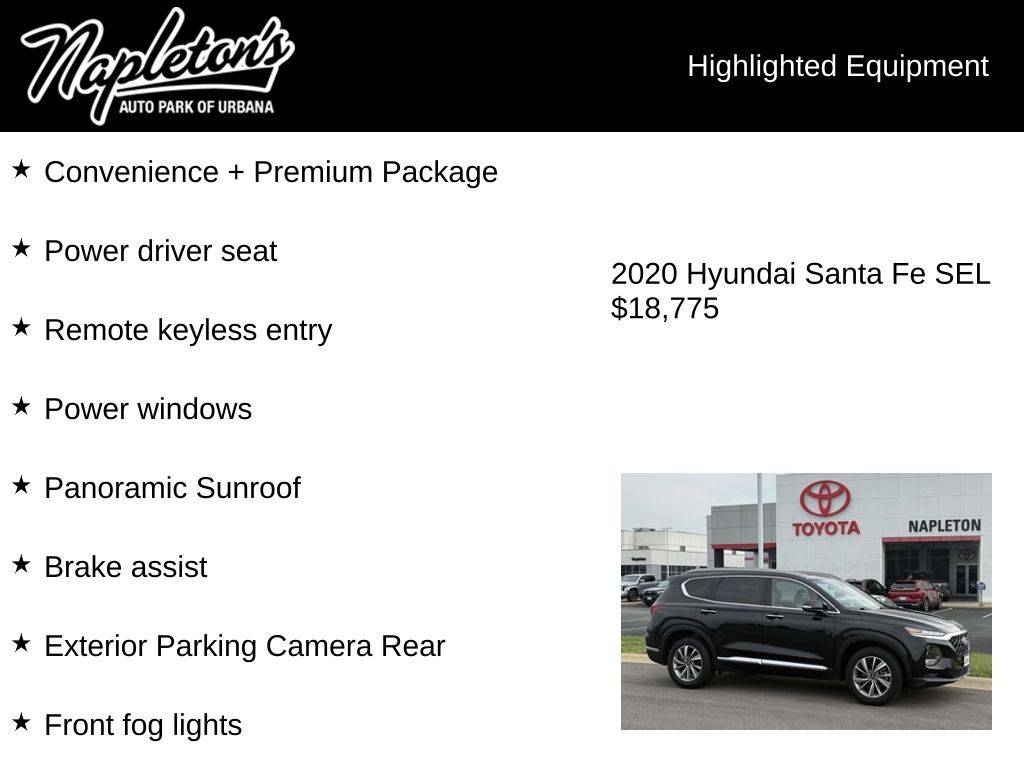 Napleton's
AUTO PARK OF URBANA

Highlighted Equipment

★ Convenience + Premium Package

★ Power driver seat

★ Remote keyless entry

★ Power windows

★ Panoramic Sunroof

★ Brake assist

★ Exterior Parking Camera Rear

★ Front fog lights

2020 Hyundai Santa Fe SEL
$18,775

TOYOTA
NAPLETON